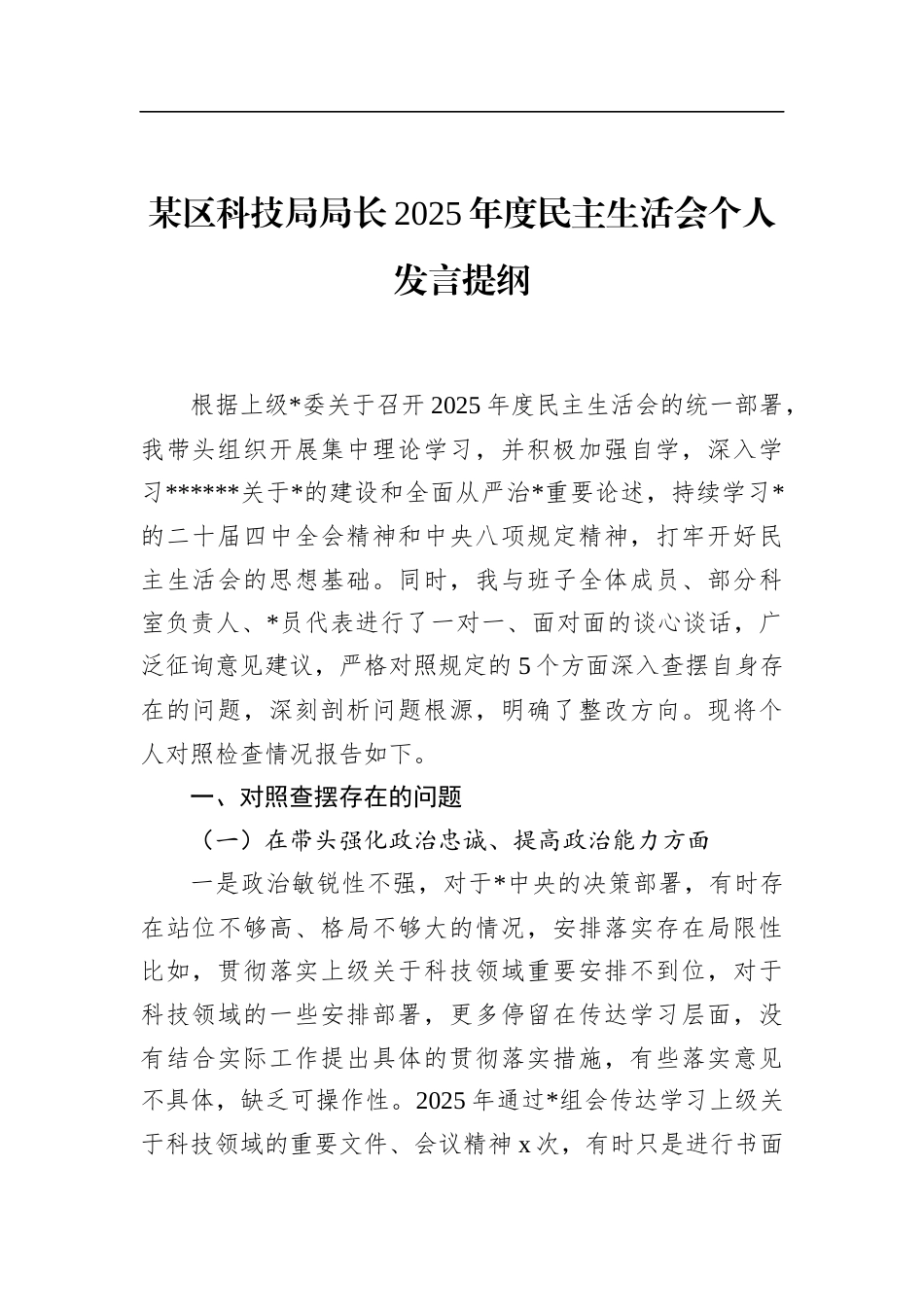 某区科技局局长2025年度民主生活会个人发言提纲

根据上级*委关于召开2025年度民主生活会的统一部署，我带头组织开展集中理论学习，并积极加强自学，深入学习******关于*的建设和全面从严治*重要论述，持续学习*的二十届四中全会精神和中央八项规定精神，打牢开好民主生活会的思想基础。同时，我与班子全体成员、部分科室负责人、*员代表进行了一对一、面对面的谈心谈话，广泛征询意见建议，严格对照规定的5个方面深入查摆自身存在的问题，深刻剖析问题根源，明确了整改方向。现将个人对照检查情况报告如下。

一、对照查摆存在的问题

（一）在带头强化政治忠诚、提高政治能力方面

一是政治敏锐性不强，对于*中央的决策部署，有时存在站位不够高、格局不够大的情况，安排落实存在局限性比如，贯彻落实上级关于科技领域重要安排不到位，对于科技领域的一些安排部署，更多停留在传达学习层面，没有结合实际工作提出具体的贯彻落实措施，有些落实意见不具体，缺乏可操作性。2025年通过*组会传达学习上级关于科技领域的重要文件、会议精神x次，有时只是进行书面